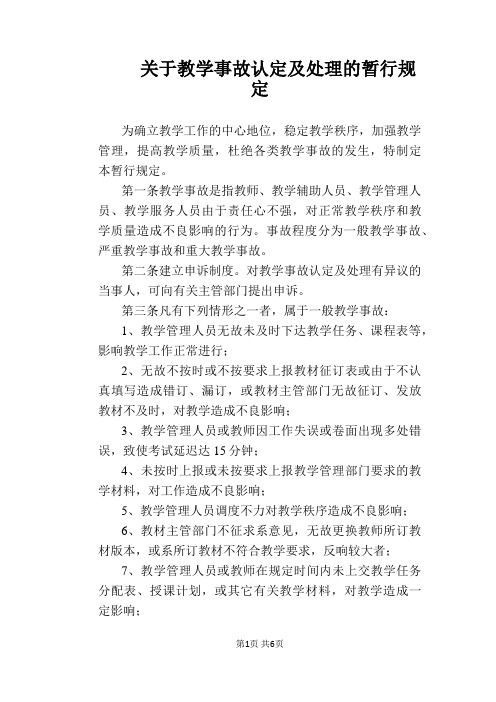 关于教学事故认定及处理的暂行规定

为确立教学工作的中心地位，稳定教学秩序，加强教学管理，提高教学质量，杜绝各类教学事故的发生，特制定本暂行规定。

第一条教学事故是指教师、教学辅助人员、教学管理人员、教学服务人员由于责任心不强，对正常教学秩序和教学质量造成不良影响的行为。事故程度分为一般教学事故、严重教学事故和重大教学事故。

第二条建立申诉制度。对教学事故认定及处理有异议的当事人，可向有关主管部门提出申诉。

第三条凡有下列情形之一者，属于一般教学事故：

1、教学管理人员无故未及时下达教学任务、课程表等，影响教学工作正常进行；

2、无故不按时或不按要求上报教材征订表或由于不认真填写造成错订、漏订，或教材主管部门无故征订、发放教材不及时，对教学造成不良影响；

3、教学管理人员或教师因工作失误或卷面出现多处错误，致使考试延迟达15分钟；

4、未按时上报或未按要求上报教学管理部门要求的教学材料，对工作造成不良影响；

5、教学管理人员调度不力对教学秩序造成不良影响；

6、教材主管部门不征求系意见，无故更换教师所订教材版本，或系所订教材不符合教学要求，反响较大者；

7、教学管理人员或教师在规定时间内未上交教学任务分配表、授课计划，或其它有关教学材料，对教学造成一定影响；

第1页 共6页